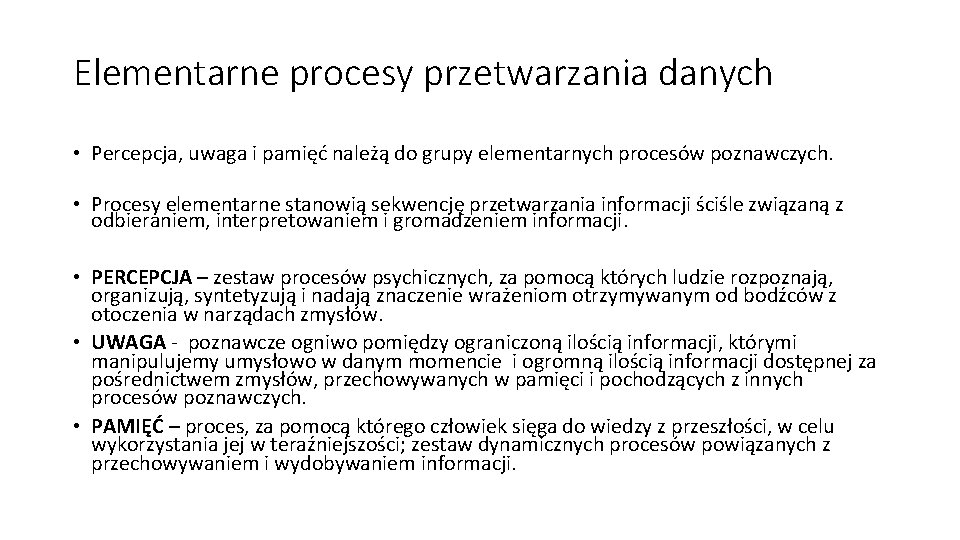 Elementarne procesy przetwarzania danych

• Percepcja, uwaga i pamięć należą do grupy elementarnych procesów poznawczych.

• Procesy elementarne stanowią sekwencję przetwarzania informacji ściśle związaną z odbieraniem, interpretowaniem i gromadzeniem informacji.

• PERCEPCJA – zestaw procesów psychicznych, za pomocą których ludzie rozpoznają, organizują, syntetyzują i nadają znaczenie wrażeniom otrzymywanym od bodźców z otoczenia w narządach zmysłów.
• UWAGA - poznawcze ogniwo pomiędzy ograniczoną ilością informacji, którymi manipulujemy umysłowo w danym momencie i ogromną ilością informacji dostępnej za pośrednictwem zmysłów, przechowywanych w pamięci i pochodzących z innych procesów poznawczych.
• PAMIĘĆ – proces, za pomocą którego człowiek sięga do wiedzy z przeszłości, w celu wykorzystania jej w teraźniejszości; zestaw dynamicznych procesów powiązanych z przechowywaniem i wydobywaniem informacji.